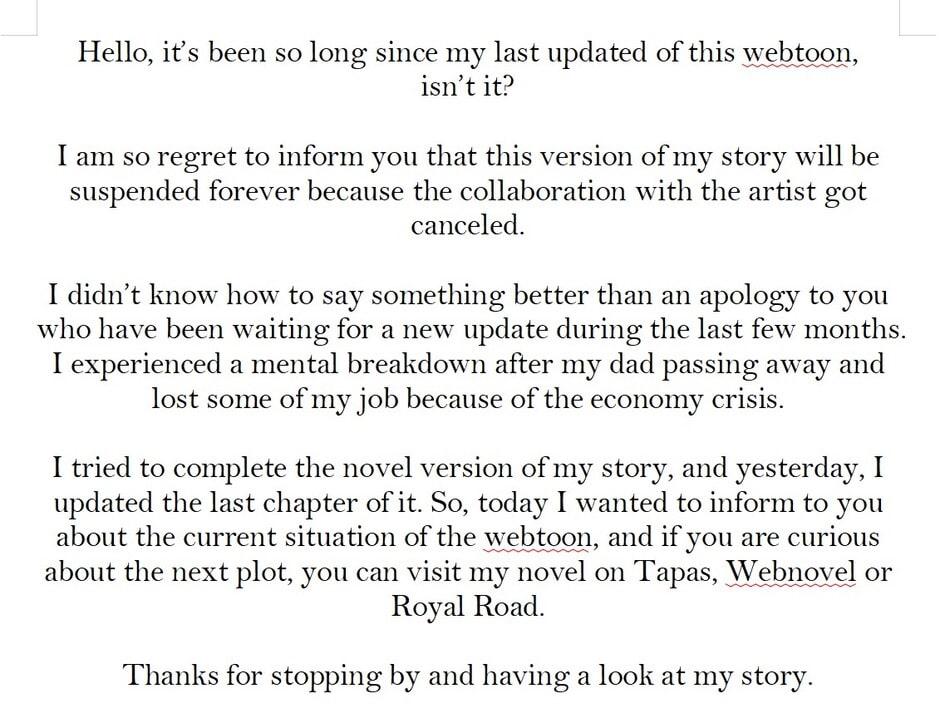 Hello, it's been so long since my last updated of this webtoon, isn't it?

I am so regret to inform you that this version of my story will be suspended forever because the collaboration with the artist got canceled.

I didn't know how to say something better than an apology to you who have been waiting for a new update during the last few months. I experienced a mental breakdown after my dad passing away and lost some of my job because of the economy crisis.

I tried to complete the novel version of my story, and yesterday, I updated the last chapter of it. So, today I wanted to inform to you about the current situation of the webtoon, and if you are curious about the next plot, you can visit my novel on Tapas, Webnovel or Royal Road.

Thanks for stopping by and having a look at my story.